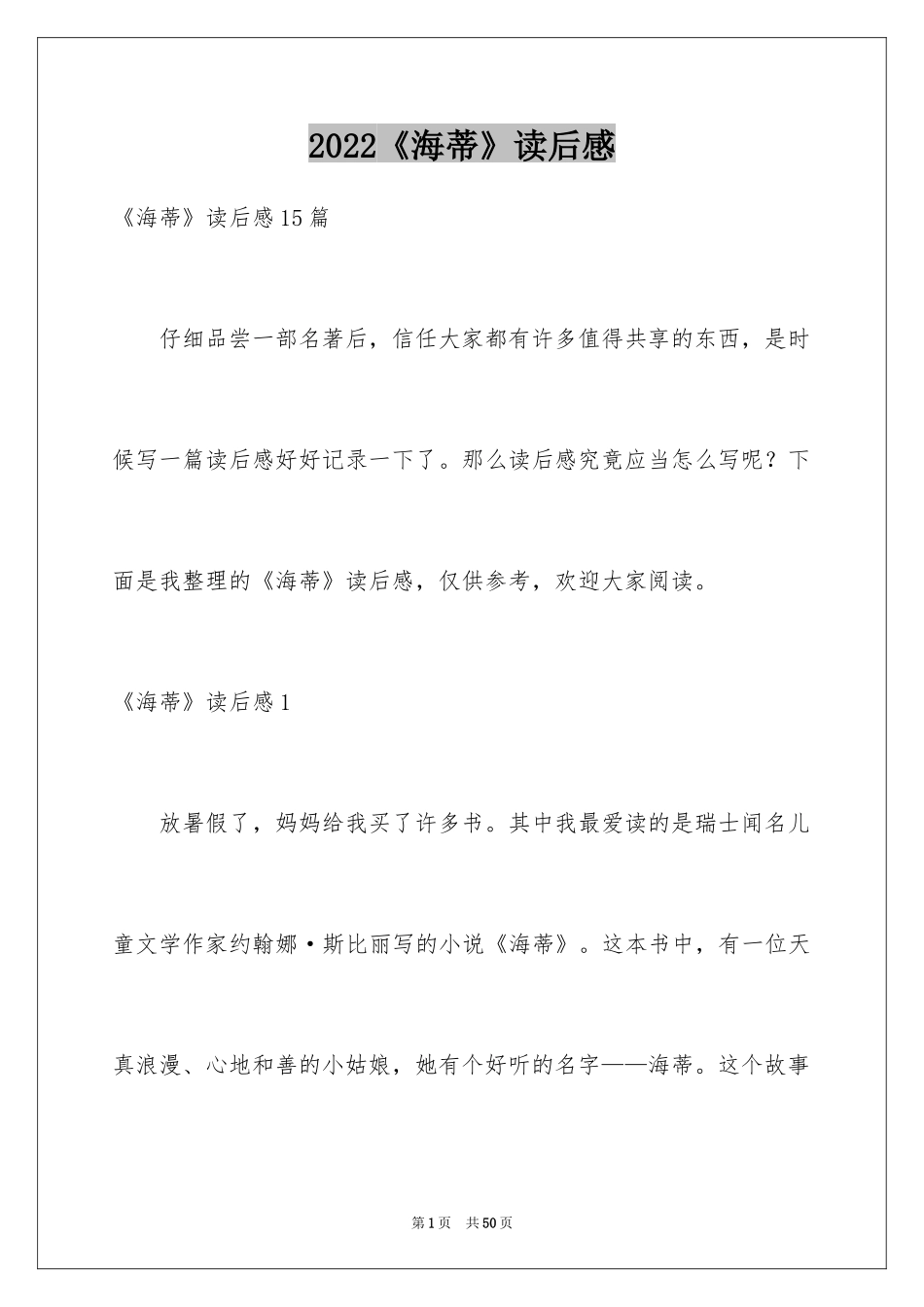 2022《海蒂》读后感

《海蒂》读后感15篇

仔细品尝一部名著后，信任大家都有许多值得共享的东西，是时候写一篇读后感好好记录一下了。那么读后感究竟应当怎么写呢？下面是我整理的《海蒂》读后感，仅供参考，欢迎大家阅读。

《海蒂》读后感1

放暑假了，妈妈给我买了许多书。其中我最爱读的是瑞士闻名儿童文学作家约翰娜·斯比丽写的小说《海蒂》。这本书中，有一位天真浪漫、心地和善的小姑娘，她有个好听的名字——海蒂。这个故事

第1页　共50页